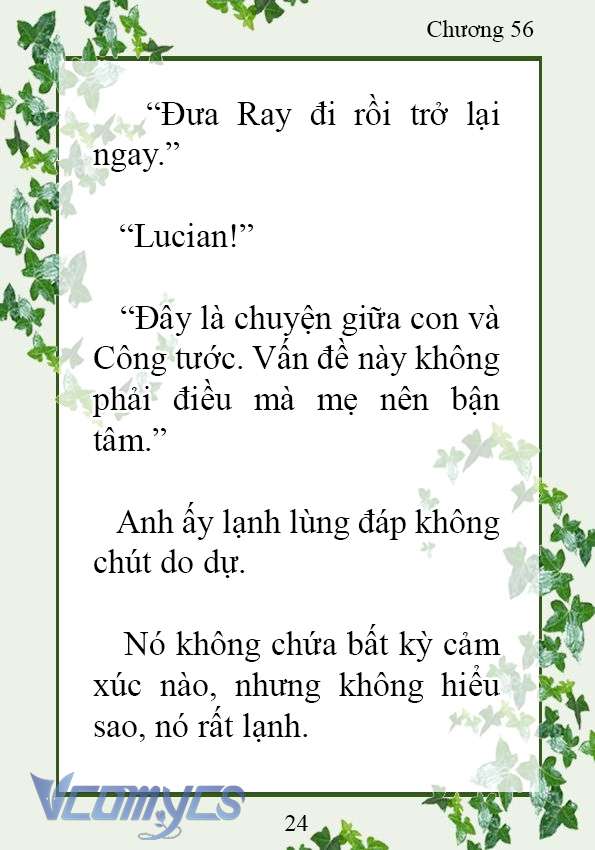 Chương 56

“Đưa Ray đi rồi trở lại ngay.”

“Lucian!”

“Đây là chuyện giữa con và Công tước. Vấn đề này không phải điều mà mẹ nên bận tâm.”

Anh ấy lạnh lùng đáp không chút do dự.

Nó không chứa bất kỳ cảm xúc nào, nhưng không hiểu sao, nó rất lạnh.

Vcomycs

24